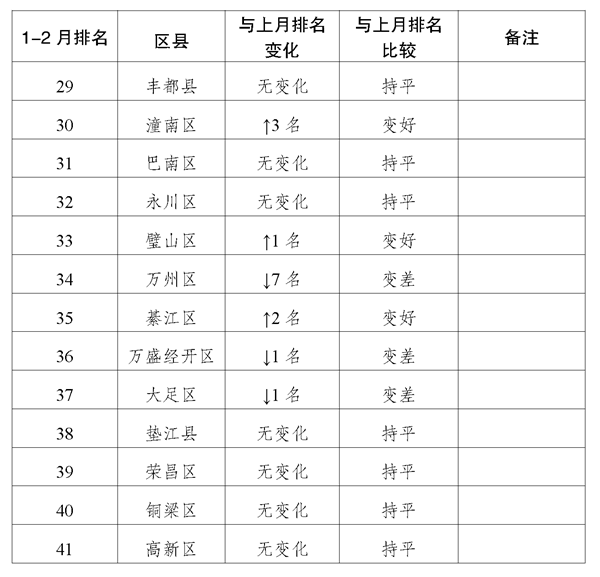 | 1-2 月排名 | 区县 | 与上月排名变化 | 与上月排名比较 | 备注 |
|---|---|---|---|---|
| 29 | 丰都县 | 无变化 | 持平 | |
| 30 | 潼南区 | ↑3 名 | 变好 | |
| 31 | 巴南区 | 无变化 | 持平 | |
| 32 | 永川区 | 无变化 | 持平 | |
| 33 | 璧山区 | ↑1 名 | 变好 | |
| 34 | 万州区 | ↓7 名 | 变差 | |
| 35 | 綦江区 | ↑2 名 | 变好 | |
| 36 | 万盛经开区 | ↓1 名 | 变差 | |
| 37 | 大足区 | ↓1 名 | 变差 | |
| 38 | 垫江县 | 无变化 | 持平 | |
| 39 | 荣昌区 | 无变化 | 持平 | |
| 40 | 铜梁区 | 无变化 | 持平 | |
| 41 | 高新区 | 无变化 | 持平 | |